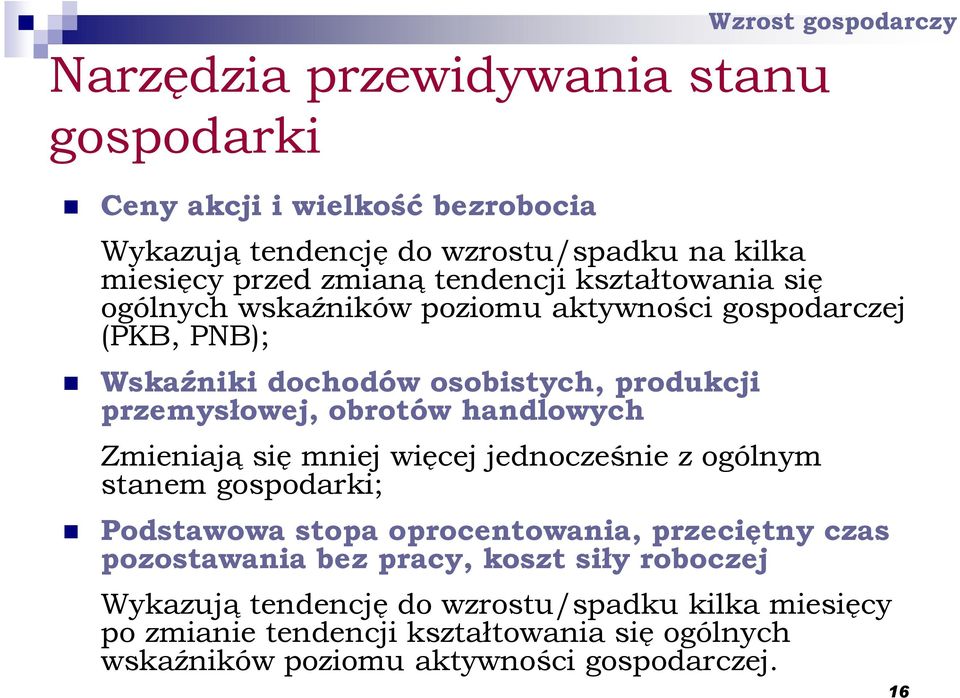 Wzrost gospodarczy

Narzędzia przewidywania stanu gospodarki

Ceny akcji i wielkość bezrobocia

Wykazują tendencję do wzrostu/spadku na kilka miesięcy przed zmianą tendencji kształtowania się ogólnych wskaźników poziomu aktywności gospodarczej (PKB, PNB);

Wskaźniki dochodów osobistych, produkcji przemysłowej, obrotów handlowych

Zmieniają się mniej więcej jednocześnie z ogólnym stanem gospodarki;

Podstawowa stopa oprocentowania, przeciętny czas pozostawania bez pracy, koszt siły roboczej

Wykazują tendencję do wzrostu/spadku kilka miesięcy po zmianie tendencji kształtowania się ogólnych wskaźników poziomu aktywności gospodarczej.

16